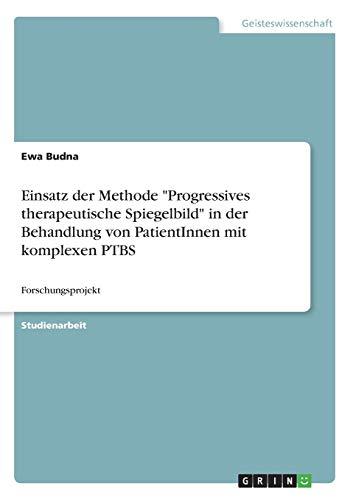 Geisteswissenschaft

Ewa Budna

Einsatz der Methode "Progressives therapeutische Spiegelbild" in der Behandlung von PatientInnen mit komplexen PTBS

Forschungsprojekt

Studienarbeit

GRIN